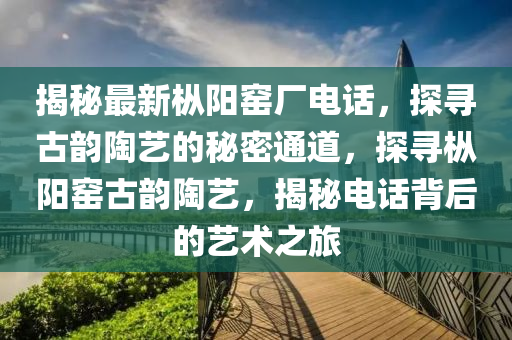 揭秘最新枞阳窑厂电话，探寻古韵陶艺的秘密通道，探寻枞阳窑古韵陶艺，揭秘电话背后的艺术之旅